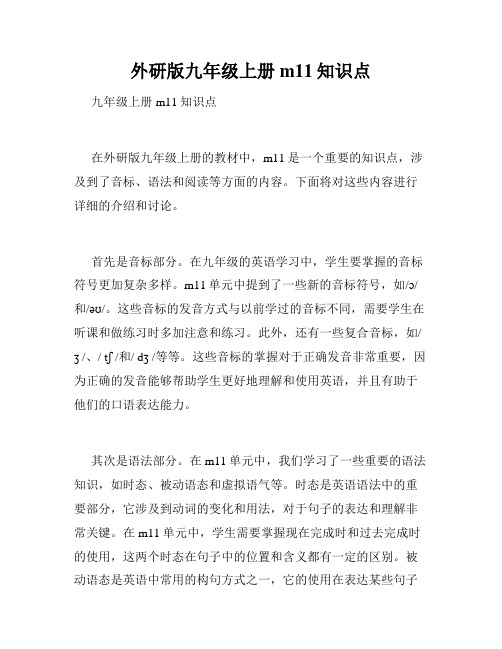 外研版九年级上册 m11 知识点

九年级上册 m11 知识点

在外研版九年级上册的教材中，m11 是一个重要的知识点，涉及到了音标、语法和阅读等方面的内容。下面将对这些内容进行详细的介绍和讨论。

首先是音标部分。在九年级的英语学习中，学生要掌握的音标符号更加复杂多样。m11 单元中提到了一些新的音标符号，如/ɔ/和/əʊ/。这些音标的发音方式与以前学过的音标不同，需要学生在听课和做练习时多加注意和练习。此外，还有一些复合音标，如/ʒ/、/ tʃ /和/ dʒ /等等。这些音标的掌握对于正确发音非常重要，因为正确的发音能够帮助学生更好地理解和使用英语，并且有助于他们的口语表达能力。

其次是语法部分。在 m11 单元中，我们学习了一些重要的语法知识，如时态、被动语态和虚拟语气等。时态是英语语法中的重要部分，它涉及到动词的变化和用法，对于句子的表达和理解非常关键。在 m11 单元中，学生需要掌握现在完成时和过去完成时的使用，这两个时态在句子中的位置和含义都有一定的区别。被动语态是英语中常用的构句方式之一，它的使用在表达某些句子